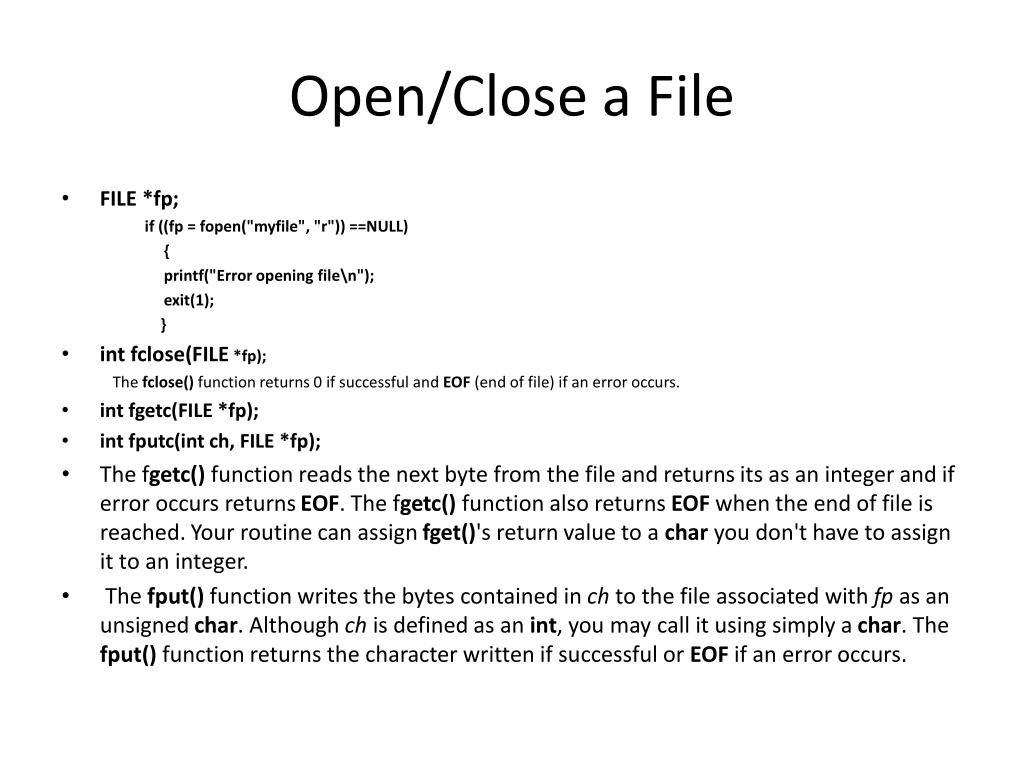 Open/Close a File

• FILE *fp;
if ((fp = fopen("myfile", "r")) ==NULL)
{
printf("Error opening file\n");
exit(1);
}

• int fclose(FILE *fp);
The fclose() function returns 0 if successful and EOF (end of file) if an error occurs.

• int fgetc(FILE *fp);

• int fputc(int ch, FILE *fp);

• The fgetc() function reads the next byte from the file and returns its as an integer and if error occurs returns EOF. The fgetc() function also returns EOF when the end of file is reached. Your routine can assign fget()'s return value to a char you don't have to assign it to an integer.

• The fput() function writes the bytes contained in ch to the file associated with fp as an unsigned char. Although ch is defined as an int, you may call it using simply a char. The fput() function returns the character written if successful or EOF if an error occurs.